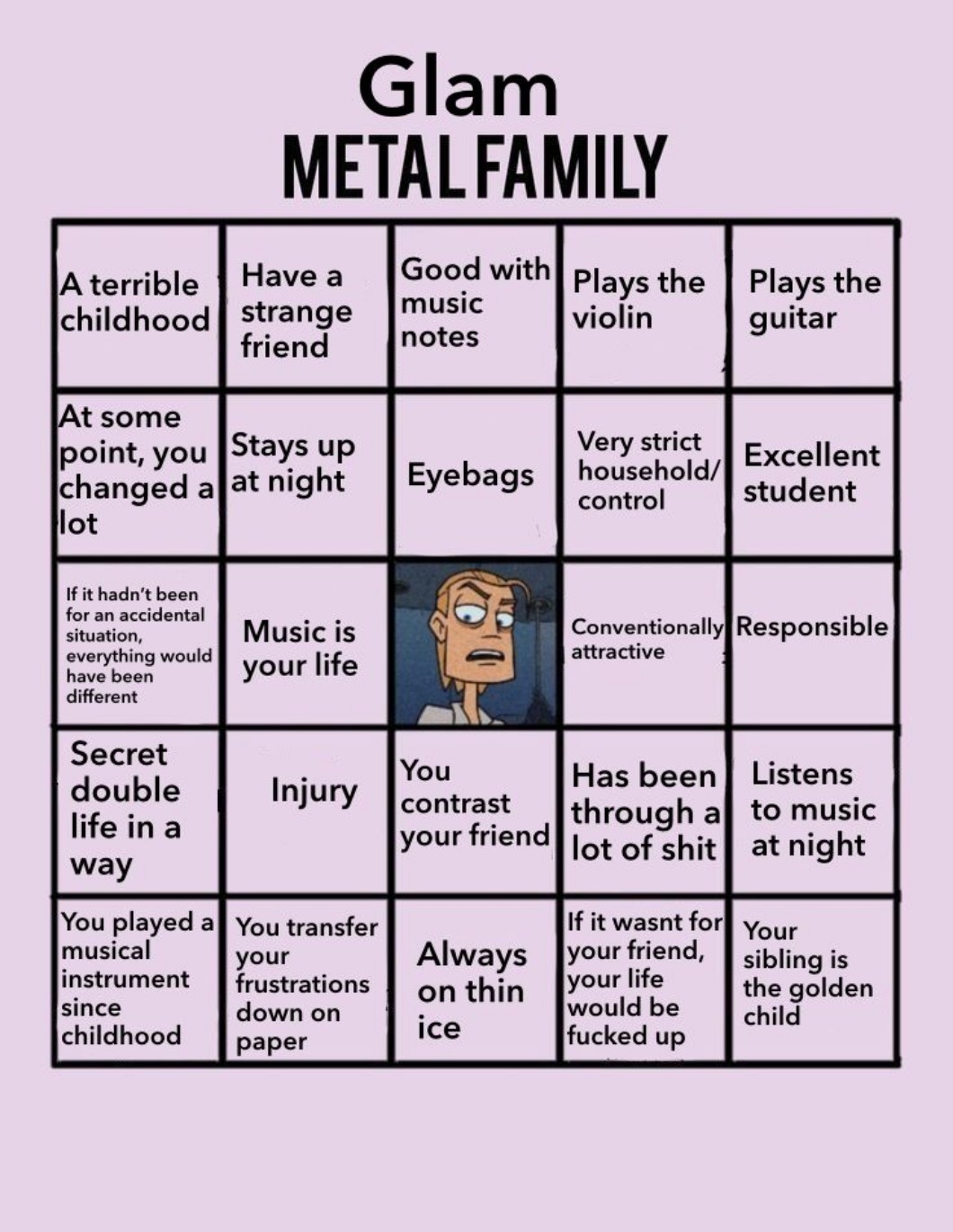 Glam
METAL FAMILY

| A terrible childhood | Have a strange friend | Good with music notes | Plays the violin | Plays the guitar |
|---|---|---|---|---|
| At some point, you changed a lot | Stays up at night | Eyebags | Very strict household/ control | Excellent student |
| If it hadn't been for an accidental situation, everything would have been different | Music is your life | | Conventionally attractive | Responsible |
| Secret double life in a way | Injury | You contrast your friend | Has been through a lot of shit | Listens to music at night |
| You played a musical instrument since childhood | You transfer your frustrations down on paper | Always on thin ice | If it wasnt for your friend, your life would be fucked up | Your sibling is the golden child |